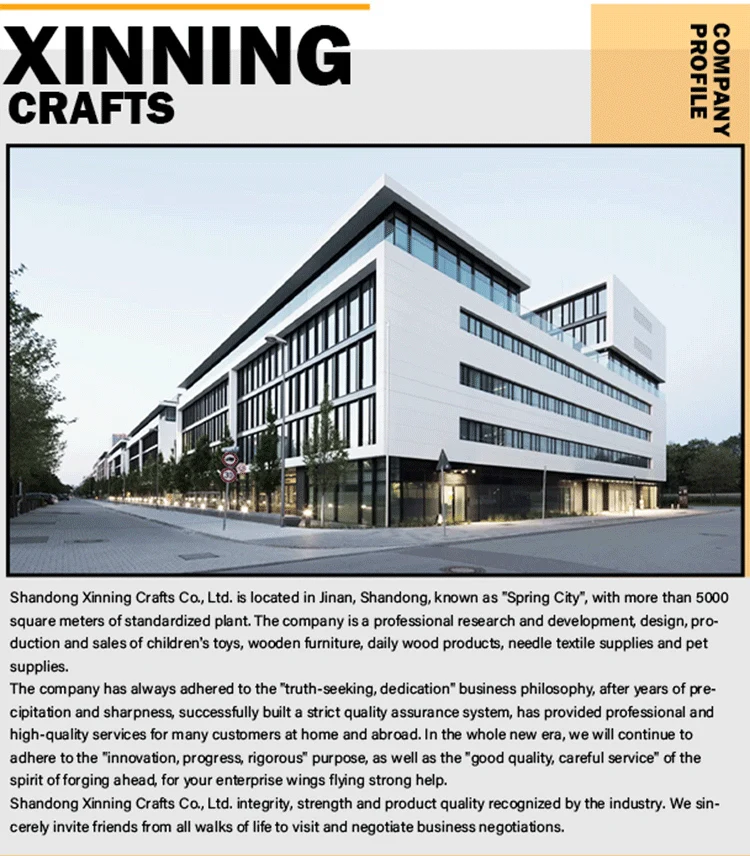 XINNING
CRAFTS

COMPANY PROFILE

Shandong Xinning Crafts Co., Ltd. is located in Jinan, Shandong, known as "Spring City", with more than 5000 square meters of standardized plant. The company is a professional research and development, design, production and sales of children's toys, wooden furniture, daily wood products, needle textile supplies and pet supplies.
The company has always adhered to the "truth-seeking, dedication" business philosophy, after years of precipitation and sharpness, successfully built a strict quality assurance system, has provided professional and high-quality services for many customers at home and abroad. In the whole new era, we will continue to adhere to the "innovation, progress, rigorous" purpose, as well as the "good quality, careful service" of the spirit of forging ahead, for your enterprise wings flying strong help.
Shandong Xinning Crafts Co., Ltd. integrity, strength and product quality recognized by the industry. We sincerely invite friends from all walks of life to visit and negotiate business negotiations.